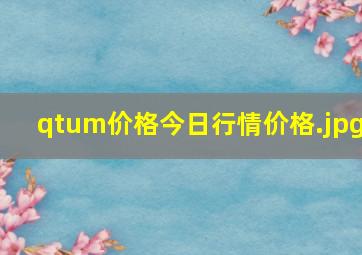 qtum价格今日行情价格.jpg